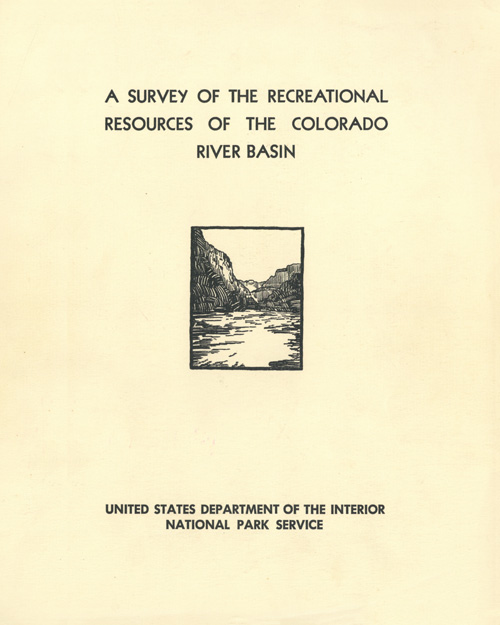 A SURVEY OF THE RECREATIONAL RESOURCES OF THE COLORADO RIVER BASIN

UNITED STATES DEPARTMENT OF THE INTERIOR
NATIONAL PARK SERVICE